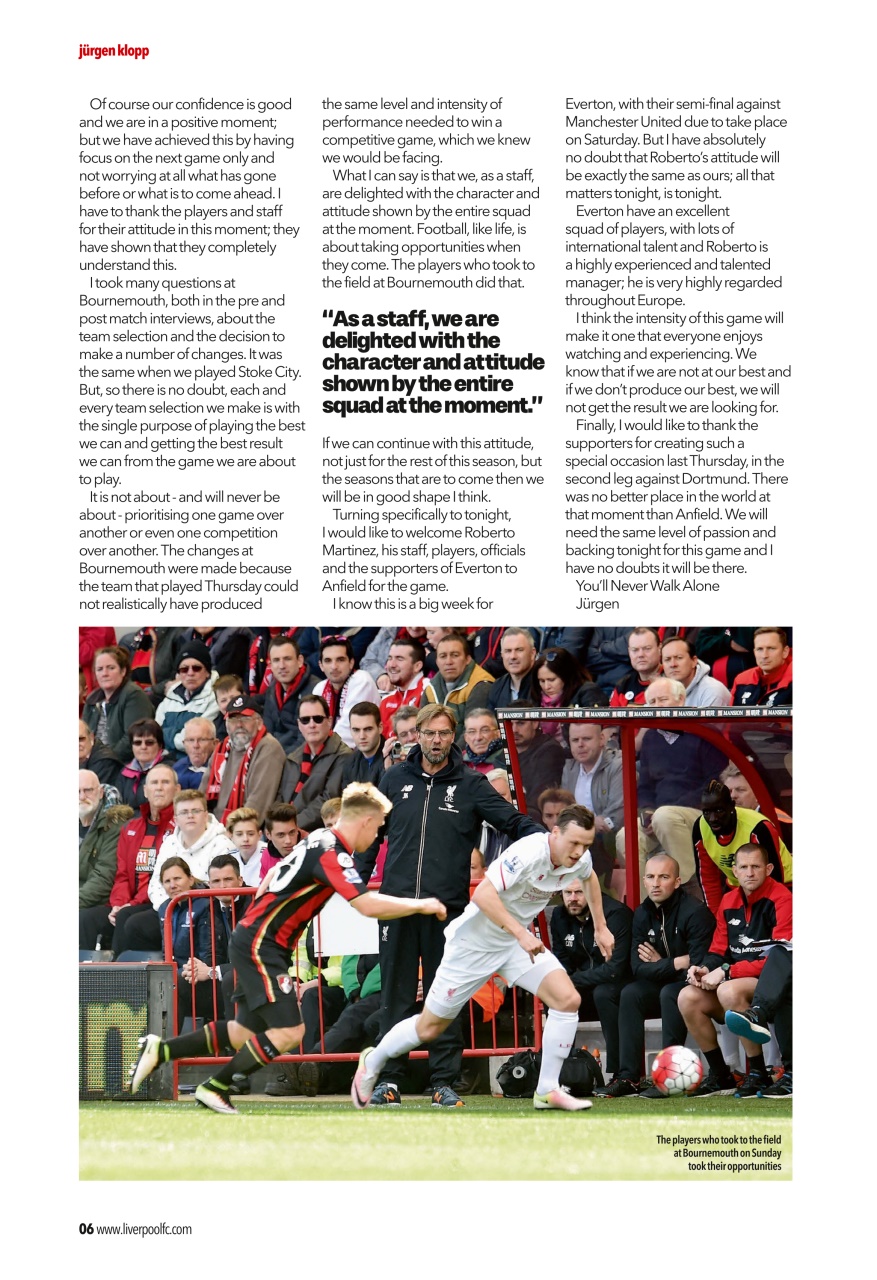 jürgen klopp

Of course our confidence is good and we are in a positive moment; but we have achieved this by having focus on the next game only and not worrying at all what has gone before or what is to come ahead. I have to thank the players and staff for their attitude in this moment; they have shown that they completely understand this.

I took many questions at Bournemouth, both in the pre and post match interviews, about the team selection and the decision to make a number of changes. It was the same when we played Stoke City. But, so there is no doubt, each and every team selection we make is with the single purpose of playing the best we can and getting the best result we can from the game we are about to play.

It is not about - and will never be about - prioritising one game over another or even one competition over another. The changes at Bournemouth were made because the team that played Thursday could not realistically have produced the same level and intensity of performance needed to win a competitive game, which we knew we would be facing.

What I can say is that we, as a staff, are delighted with the character and attitude shown by the entire squad at the moment. Football, like life, is about taking opportunities when they come. The players who took to the field at Bournemouth did that.

"As a staff, we are delighted with the character and attitude shown by the entire squad at the moment."

If we can continue with this attitude, not just for the rest of this season, but the seasons that are to come then we will be in good shape I think.

Turning specifically to tonight, I would like to welcome Roberto Martinez, his staff, players, officials and the supporters of Everton to Anfield for the game.

I know this is a big week for Everton, with their semi-final against Manchester United due to take place on Saturday. But I have absolutely no doubt that Roberto's attitude will be exactly the same as ours; all that matters tonight, is tonight.

Everton have an excellent squad of players, with lots of international talent and Roberto is a highly experienced and talented manager; he is very highly regarded throughout Europe.

I think the intensity of this game will make it one that everyone enjoys watching and experiencing. We know that if we are not at our best and if we don't produce our best, we will not get the result we are looking for.

Finally, I would like to thank the supporters for creating such a special occasion last Thursday, in the second leg against Dortmund. There was no better place in the world at that moment than Anfield. We will need the same level of passion and backing tonight for this game and I have no doubts it will be there.

You'll Never Walk Alone
Jürgen

The players who took to the field at Bournemouth on Sunday took their opportunities

06 www.liverpoolfc.com